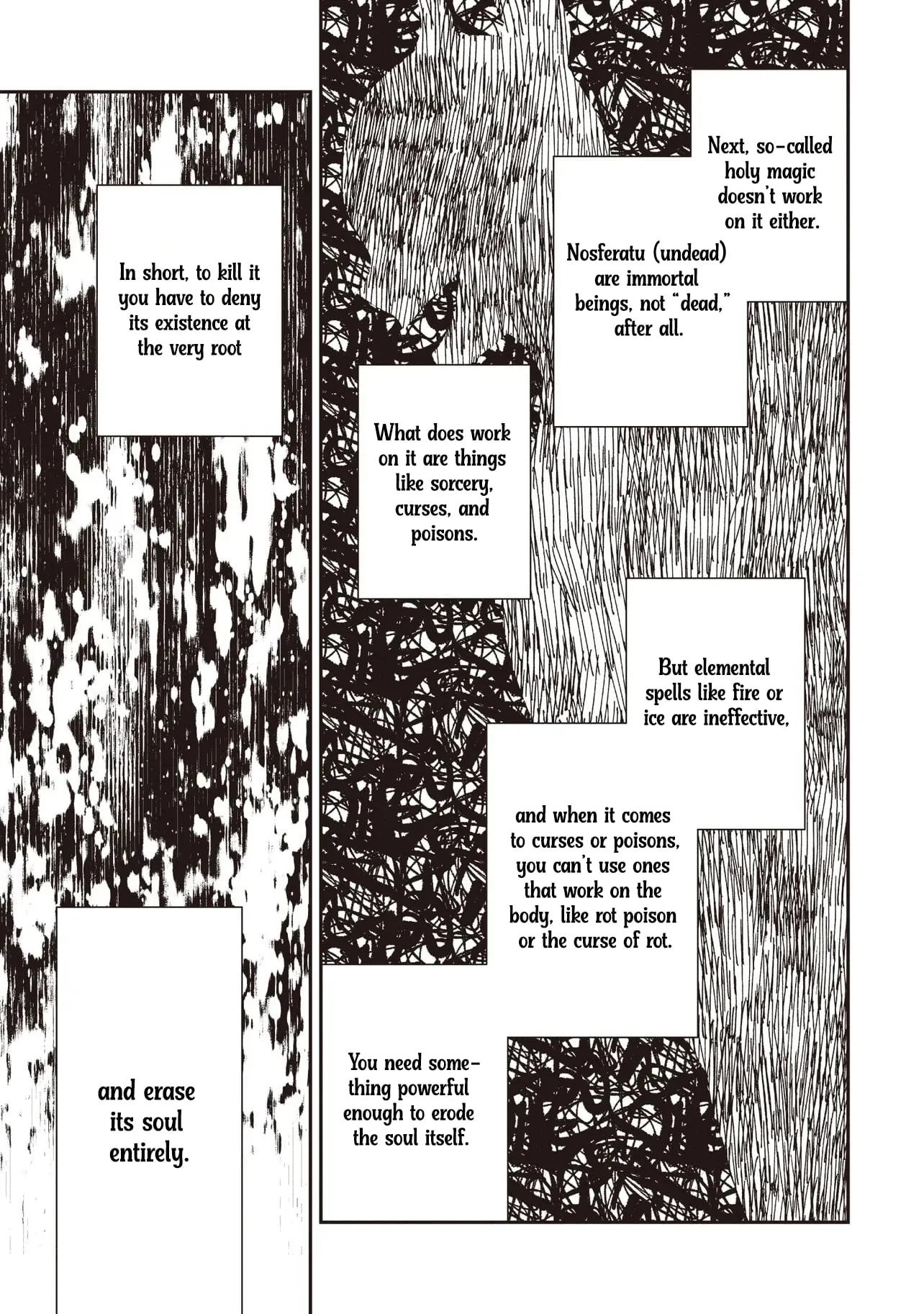 Next, so-called holy magic doesn't work on it either.

Nosferatu (undead) are immortal beings, not "dead," after all.

What does work on it are things like sorcery, curses, and poisons.

But elemental spells like fire or ice are ineffective,

and when it comes to curses or poisons, you can't use ones that work on the body, like rot poison or the curse of rot.

You need something powerful enough to erode the soul itself.

In short, to kill it you have to deny its existence at the very root

and erase its soul entirely.